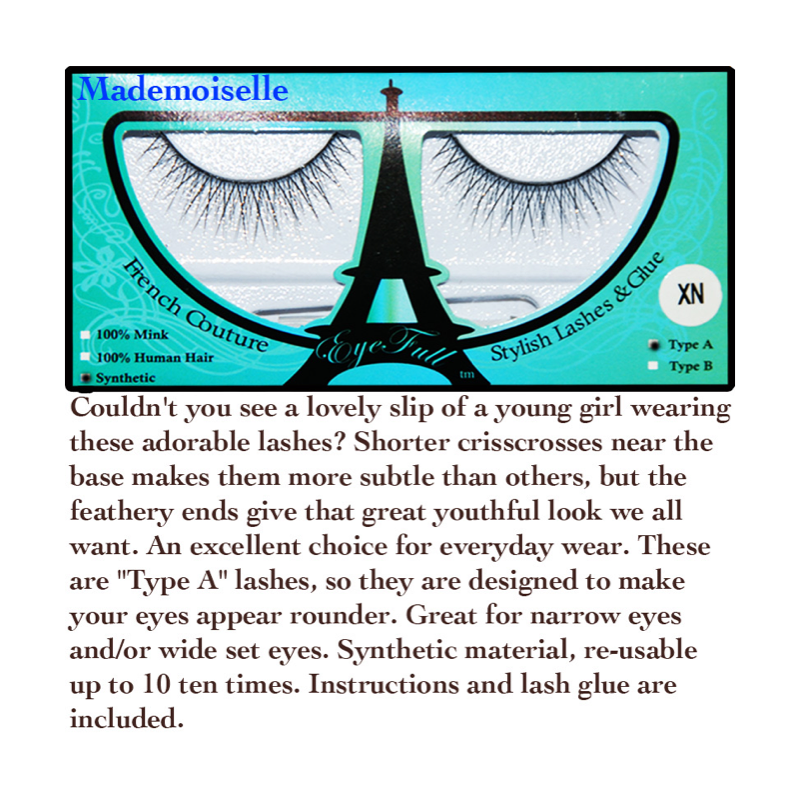 Mademoiselle

French Couture

EyeFull tm

Stylish Lashes & Glue

XN

☐ 100% Mink
☐ 100% Human Hair
☑ Synthetic

☑ Type A
☐ Type B

Couldn't you see a lovely slip of a young girl wearing these adorable lashes? Shorter crisscrosses near the base makes them more subtle than others, but the feathery ends give that great youthful look we all want. An excellent choice for everyday wear. These are "Type A" lashes, so they are designed to make your eyes appear rounder. Great for narrow eyes and/or wide set eyes. Synthetic material, re-usable up to 10 ten times. Instructions and lash glue are included.